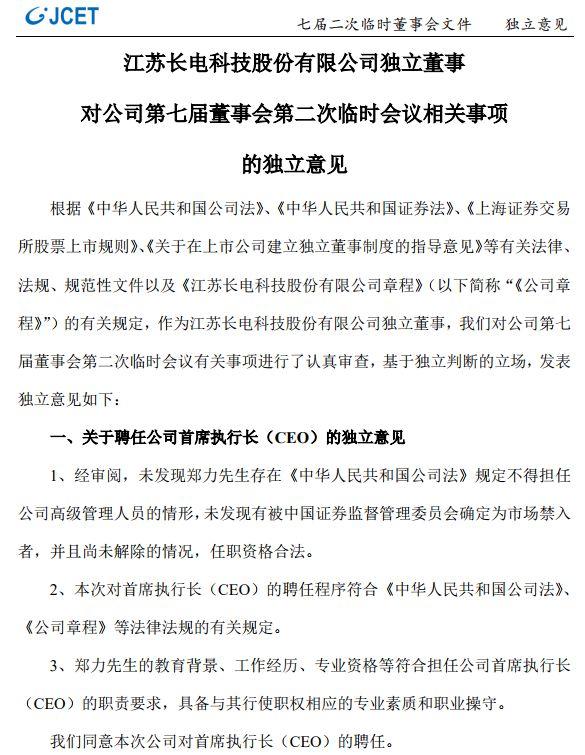 JCET

七届二次临时董事会文件　独立意见

江苏长电科技股份有限公司独立董事

对公司第七届董事会第二次临时会议相关事项

的独立意见

根据《中华人民共和国公司法》、《中华人民共和国证券法》、《上海证券交易所股票上市规则》、《关于在上市公司建立独立董事制度的指导意见》等有关法律、法规、规范性文件以及《江苏长电科技股份有限公司章程》（以下简称“《公司章程》”）的有关规定，作为江苏长电科技股份有限公司独立董事，我们对公司第七届董事会第二次临时会议有关事项进行了认真审查，基于独立判断的立场，发表独立意见如下：

一、关于聘任公司首席执行长（CEO）的独立意见

1、经审阅，未发现郑力先生存在《中华人民共和国公司法》规定不得担任公司高级管理人员的情形，未发现有被中国证券监督管理委员会确定为市场禁入者，并且尚未解除的情况，任职资格合法。

2、本次对首席执行长（CEO）的聘任程序符合《中华人民共和国公司法》、《公司章程》等法律法规的有关规定。

3、郑力先生的教育背景、工作经历、专业资格等符合担任公司首席执行长（CEO）的职责要求，具备与其行使职权相应的专业素质和职业操守。

我们同意本次公司对首席执行长（CEO）的聘任。